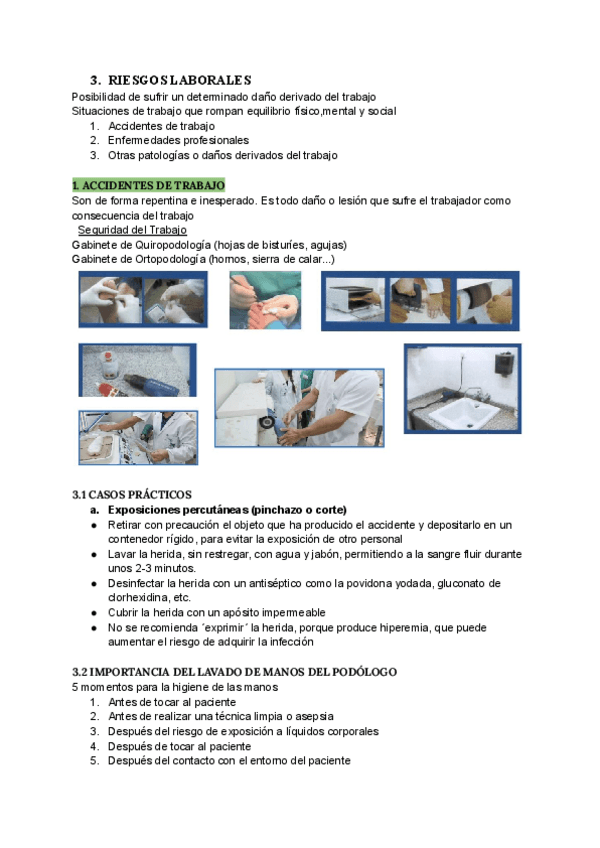 3. RIESGOS LABORALES
Posibilidad de sufrir un determinado daño derivado del trabajo
Situaciones de trabajo que rompan equilibrio físico,mental y social
1. Accidentes de trabajo
2. Enfermedades profesionales
3. Otras patologías o daños derivados del trabajo

1. ACCIDENTES DE TRABAJO
Son de forma repentina e inesperado. Es todo daño o lesión que sufre el trabajador como consecuencia del trabajo
Seguridad del Trabajo
Gabinete de Quiropodología (hojas de bisturíes, agujas)
Gabinete de Ortopodología (hornos, sierra de calar...)

3.1 CASOS PRÁCTICOS
a. Exposiciones percutáneas (pinchazo o corte)
● Retirar con precaución el objeto que ha producido el accidente y depositarlo en un contenedor rígido, para evitar la exposición de otro personal
● Lavar la herida, sin restregar, con agua y jabón, permitiendo a la sangre fluir durante unos 2-3 minutos.
● Desinfectar la herida con un antiséptico como la povidona yodada, gluconato de clorhexidina, etc.
● Cubrir la herida con un apósito impermeable
● No se recomienda ´exprimir´ la herida, porque produce hiperemia, que puede aumentar el riesgo de adquirir la infección

3.2 IMPORTANCIA DEL LAVADO DE MANOS DEL PODÓLOGO
5 momentos para la higiene de las manos
1. Antes de tocar al paciente
2. Antes de realizar una técnica limpia o asepsia
3. Después del riesgo de exposición a líquidos corporales
4. Después de tocar al paciente
5. Después del contacto con el entorno del paciente